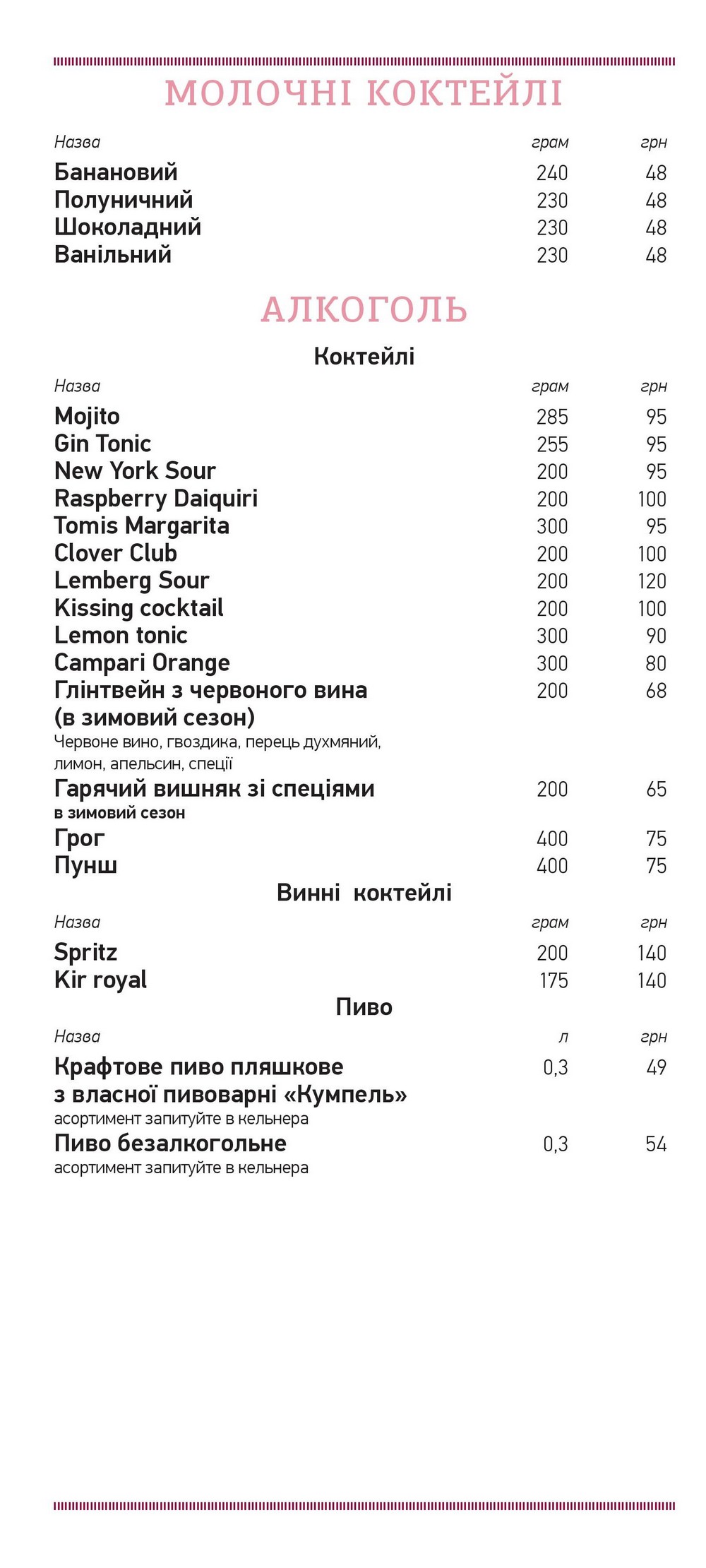 МОЛОЧНІ КОКТЕЙЛІ

| Назва | грам | грн |
|---|---|---|
| Банановий | 240 | 48 |
| Полуничний | 230 | 48 |
| Шоколадний | 230 | 48 |
| Ванільний | 230 | 48 |

АЛКОГОЛЬ

Коктейлі

| Назва | грам | грн |
|---|---|---|
| Mojito | 285 | 95 |
| Gin Tonic | 255 | 95 |
| New York Sour | 200 | 95 |
| Raspberry Daiquiri | 200 | 100 |
| Tomis Margarita | 300 | 95 |
| Clover Club | 200 | 100 |
| Lemberg Sour | 200 | 120 |
| Kissing cocktail | 200 | 100 |
| Lemon tonic | 300 | 90 |
| Campari Orange | 300 | 80 |
| Глінтвейн з червоного вина (в зимовий сезон) Червоне вино, гвоздика, перець духмяний, лимон, апельсин, спеції | 200 | 68 |
| Гарячий вишняк зі спеціями в зимовий сезон | 200 | 65 |
| Грог | 400 | 75 |
| Пунш | 400 | 75 |

Винні коктейлі

| Назва | грам | грн |
|---|---|---|
| Spritz | 200 | 140 |
| Kir royal | 175 | 140 |

Пиво

| Назва | л | грн |
|---|---|---|
| Крафтове пиво пляшкове з власної пивоварні «Кумпель» асортимент запитуйте в кельнера | 0,3 | 49 |
| Пиво безалкогольне асортимент запитуйте в кельнера | 0,3 | 54 |